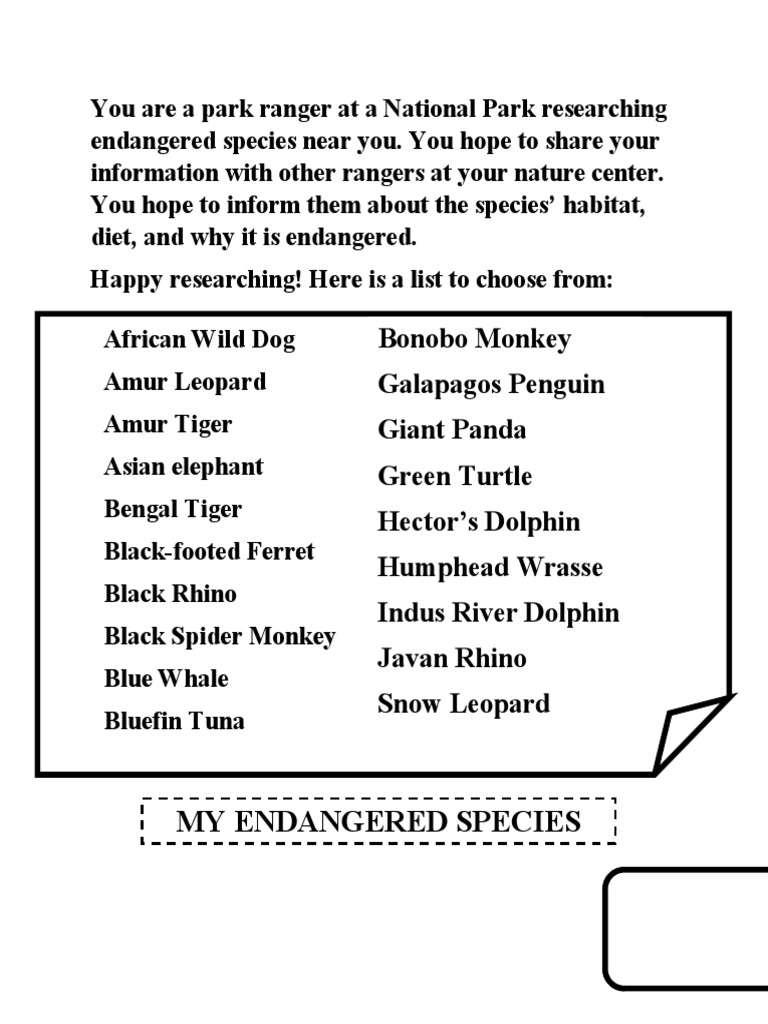 You are a park ranger at a National Park researching endangered species near you. You hope to share your information with other rangers at your nature center. You hope to inform them about the species' habitat, diet, and why it is endangered.

Happy researching! Here is a list to choose from:

African Wild Dog
Amur Leopard
Amur Tiger
Asian elephant
Bengal Tiger
Black-footed Ferret
Black Rhino
Black Spider Monkey
Blue Whale
Bluefin Tuna

Bonobo Monkey
Galapagos Penguin
Giant Panda
Green Turtle
Hector's Dolphin
Humphead Wrasse
Indus River Dolphin
Javan Rhino
Snow Leopard

MY ENDANGERED SPECIES